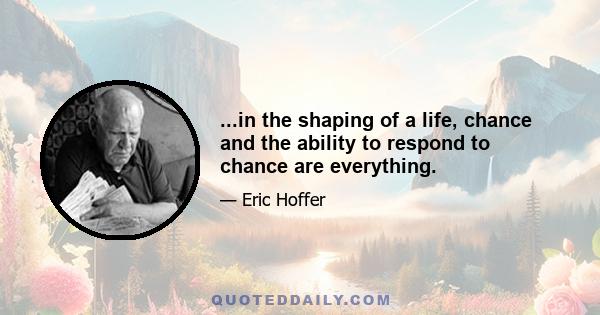 ...in the shaping of a life, chance and the ability to respond to chance are everything.

— Eric Hoffer

QUOTEDDAILY.COM